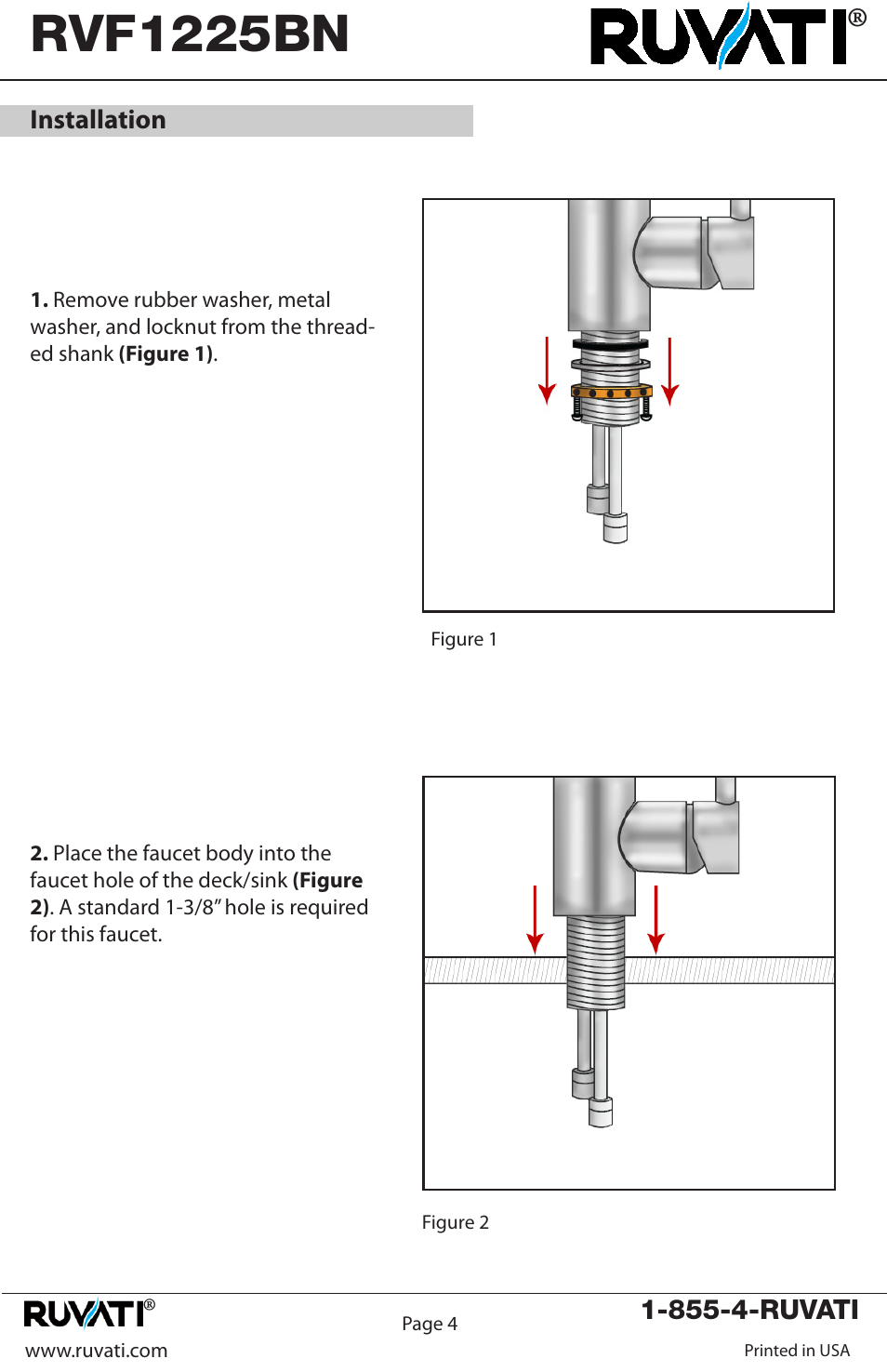 RVF1225BN

RUVATI®

Installation

1. Remove rubber washer, metal washer, and locknut from the threaded shank (Figure 1).

Figure 1

2. Place the faucet body into the faucet hole of the deck/sink (Figure 2). A standard 1-3/8" hole is required for this faucet.

Figure 2

RUVATI®

www.ruvati.com

Page 4

1-855-4-RUVATI

Printed in USA